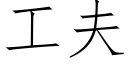 工夫